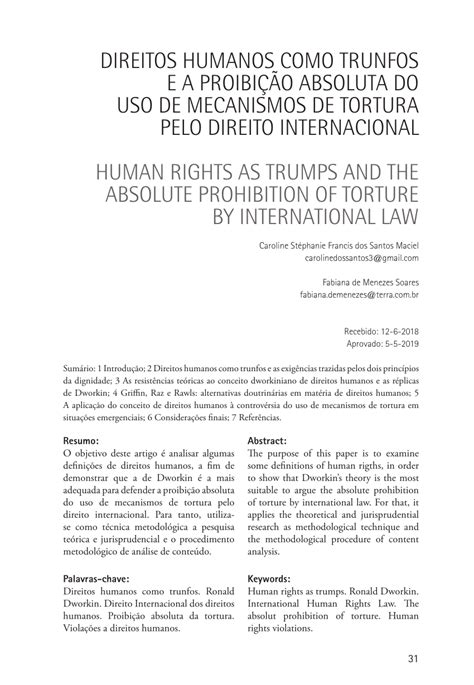 DIREITOS HUMANOS COMO TRUNFOS E A PROIBIÇÃO ABSOLUTA DO USO DE MECANISMOS DE TORTURA PELO DIREITO INTERNACIONAL

HUMAN RIGHTS AS TRUMPS AND THE ABSOLUTE PROHIBITION OF TORTURE BY INTERNATIONAL LAW

Caroline Stéphanie Francis dos Santos Maciel
carolinedossantos3@gmail.com

Fabiana de Menezes Soares
fabiana.demenezes@terra.com.br

Recebido: 12-6-2018
Aprovado: 5-5-2019

Sumário: 1 Introdução; 2 Direitos humanos como trunfos e as exigências trazidas pelos dois princípios da dignidade; 3 As resistências teóricas ao conceito dworkiniano de direitos humanos e as réplicas de Dworkin; 4 Griffin, Raz e Rawls: alternativas doutrinárias em matéria de direitos humanos; 5 A aplicação do conceito de direitos humanos à controvérsia do uso de mecanismos de tortura em situações emergenciais; 6 Considerações finais; 7 Referências.

Resumo:
O objetivo deste artigo é analisar algumas definições de direitos humanos, a fim de demonstrar que a de Dworkin é a mais adequada para defender a proibição absoluta do uso de mecanismos de tortura pelo direito internacional. Para tanto, utiliza-se como técnica metodológica a pesquisa teórica e jurisprudencial e o procedimento metodológico de análise de conteúdo.

Palavras-chave:
Direitos humanos como trunfos. Ronald Dworkin. Direito Internacional dos direitos humanos. Proibição absoluta da tortura. Violações a direitos humanos.

Abstract:
The purpose of this paper is to examine some definitions of human rigths, in order to show that Dworkin's theory is the most suitable to argue the absolute prohibition of torture by international law. For that, it applies the theoretical and jurisprudential research as methodological technique and the methodological procedure of content analysis.

Keywords:
Human rights as trumps. Ronald Dworkin. International Human Rights Law. The absolut prohibition of torture. Human rights violations.

31